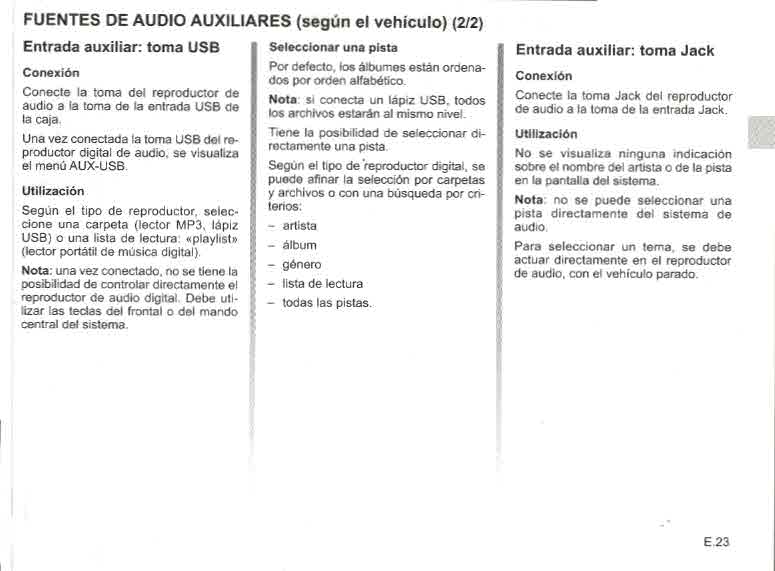 FUENTES DE AUDIO AUXILIARES (según el vehículo) (2/2)

Entrada auxiliar: toma USB

Conexión

Conecte la toma del reproductor de audio a la toma de la entrada USB de la caja.

Una vez conectada la toma USB del reproductor digital de audio, se visualiza el menú AUX-USB.

Utilización

Según el tipo de reproductor, seleccione una carpeta (lector MP3, lápiz USB) o una lista de lectura: «playlist» (lector portátil de música digital).

Nota: una vez conectado, no se tiene la posibilidad de controlar directamente el reproductor de audio digital. Debe utilizar las teclas del frontal o del mando central del sistema.

Seleccionar una pista

Por defecto, los álbumes están ordenados por orden alfabético.

Nota: si conecta un lápiz USB, todos los archivos estarán al mismo nivel.

Tiene la posibilidad de seleccionar directamente una pista.

Según el tipo de reproductor digital, se puede afinar la selección por carpetas y archivos o con una búsqueda por criterios:

– artista
– álbum
– género
– lista de lectura
– todas las pistas.

Entrada auxiliar: toma Jack

Conexión

Conecte la toma Jack del reproductor de audio a la toma de la entrada Jack.

Utilización

No se visualiza ninguna indicación sobre el nombre del artista o de la pista en la pantalla del sistema.

Nota: no se puede seleccionar una pista directamente del sistema de audio.

Para seleccionar un tema, se debe actuar directamente en el reproductor de audio, con el vehículo parado.

E.23